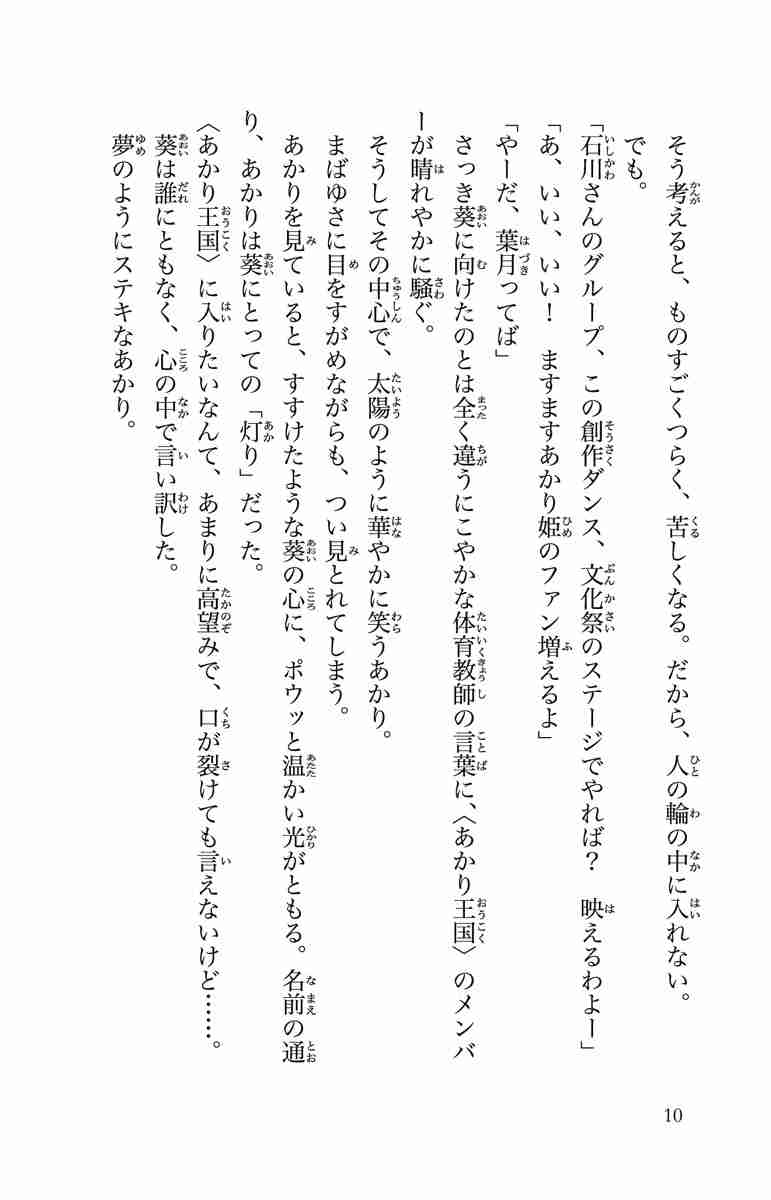 そう考えると、ものすごくつらく、苦しくなる。だから、人の輪の中に入れない。

でも。

「石川さんのグループ、この創作ダンス、文化祭のステージでやれば？　映えるわよー」

「あ、いい、いい！　ますますあかり姫のファン増えるよ」

「やーだ、葉月ってば」

さっき葵に向けたのとは全く違うにこやかな体育教師の言葉に、〈あかり王国〉のメンバーが晴れやかに騒ぐ。

そうしてその中心で、太陽のように華やかに笑うあかり。

まばゆさに目をすがめながらも、つい見とれてしまう。

あかりを見ていると、すすけたような葵の心に、ポウッと温かい光がともる。名前の通り、あかりは葵にとっての「灯り」だった。

〈あかり王国〉に入りたいなんて、あまりに高望みで、口が裂けても言えないけど……。

葵は誰にともなく、心の中で言い訳した。

夢のようにステキなあかり。

10